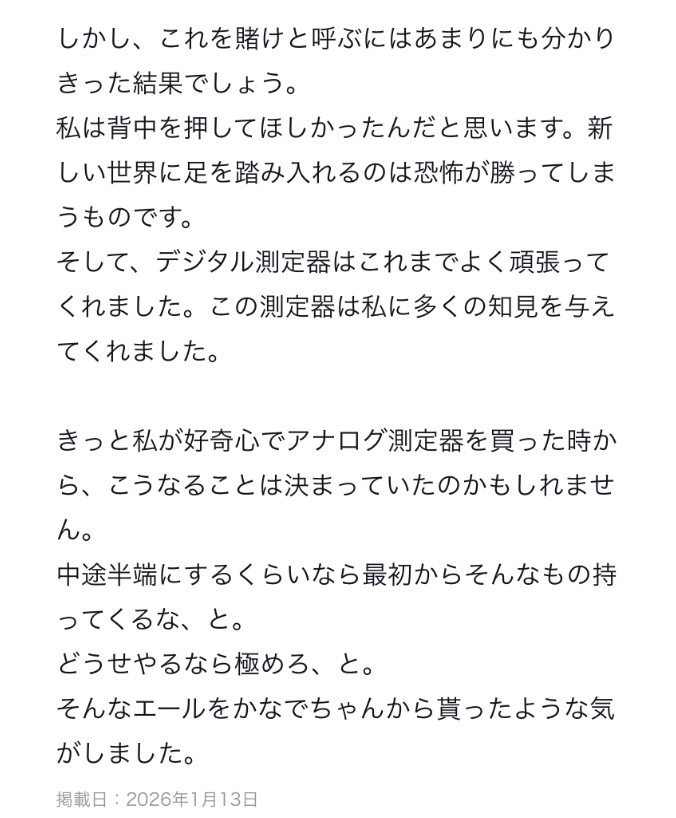 しかし、これを賭けと呼ぶにはあまりにも分かりきった結果でしょう。
私は背中を押してほしかったんだと思います。新しい世界に足を踏み入れるのは恐怖が勝ってしまうものです。
そして、デジタル測定器はこれまでよく頑張ってくれました。この測定器は私に多くの知見を与えてくれました。

きっと私が好奇心でアナログ測定器を買った時から、こうなることは決まっていたのかもしれません。
中途半端にするくらいなら最初からそんなもの持ってくるな、と。
どうせやるなら極めろ、と。
そんなエールをかなでちゃんから貰ったような気がしました。

掲載日：2026年1月13日